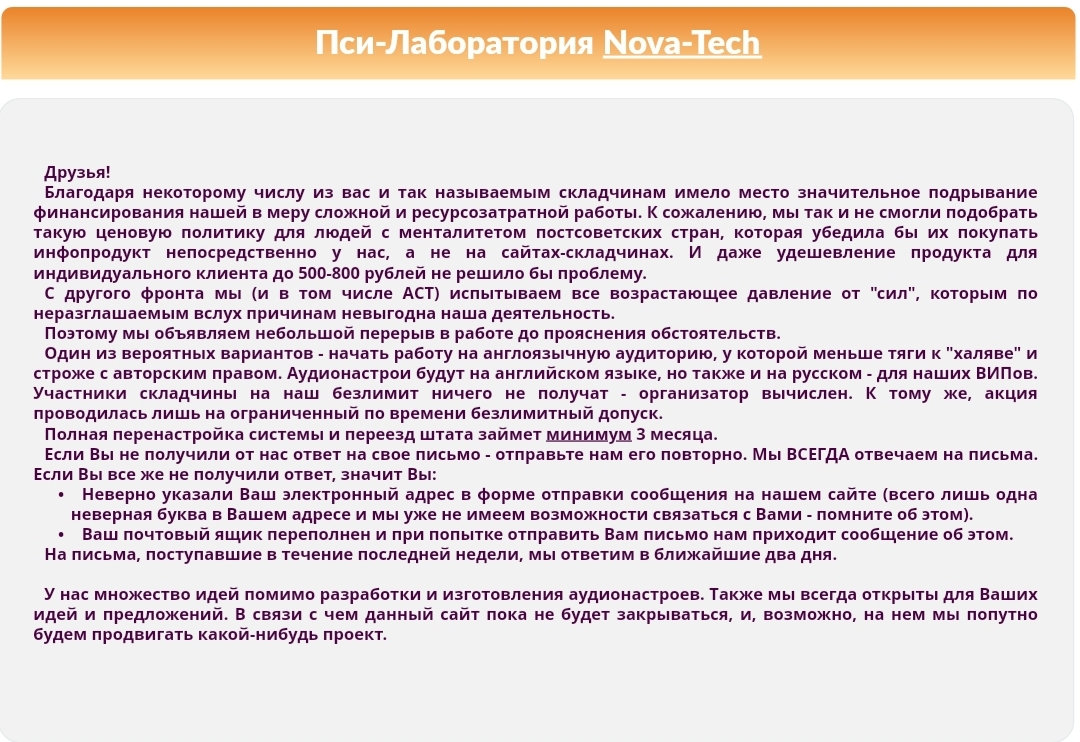 Пси-Лаборатория Nova-Tech

Друзья!

Благодаря некоторому числу из вас и так называемым складчинам имело место значительное подрывание финансирования нашей в меру сложной и ресурсозатратной работы. К сожалению, мы так и не смогли подобрать такую ценовую политику для людей с менталитетом постсоветских стран, которая убедила бы их покупать инфопродукт непосредственно у нас, а не на сайтах-складчинах. И даже удешевление продукта для индивидуального клиента до 500-800 рублей не решило бы проблему.

С другого фронта мы (и в том числе АСТ) испытываем все возрастающее давление от "сил", которым по неразглашаемым вслух причинам невыгодна наша деятельность.

Поэтому мы объявляем небольшой перерыв в работе до прояснения обстоятельств.

Один из вероятных вариантов - начать работу на англоязычную аудиторию, у которой меньше тяги к "халяве" и строже с авторским правом. Аудионастрои будут на английском языке, но также и на русском - для наших ВИПов. Участники складчины на наш безлимит ничего не получат - организатор вычислен. К тому же, акция проводилась лишь на ограниченный по времени безлимитный допуск.

Полная перенастройка системы и переезд штата займет минимум 3 месяца.

Если Вы не получили от нас ответ на свое письмо - отправьте нам его повторно. Мы ВСЕГДА отвечаем на письма. Если Вы все же не получили ответ, значит Вы:

• Неверно указали Ваш электронный адрес в форме отправки сообщения на нашем сайте (всего лишь одна неверная буква в Вашем адресе и мы уже не имеем возможности связаться с Вами - помните об этом).
• Ваш почтовый ящик переполнен и при попытке отправить Вам письмо нам приходит сообщение об этом.

На письма, поступавшие в течение последней недели, мы ответим в ближайшие два дня.

У нас множество идей помимо разработки и изготовления аудионастроев. Также мы всегда открыты для Ваших идей и предложений. В связи с чем данный сайт пока не будет закрываться, и, возможно, на нем мы попутно будем продвигать какой-нибудь проект.